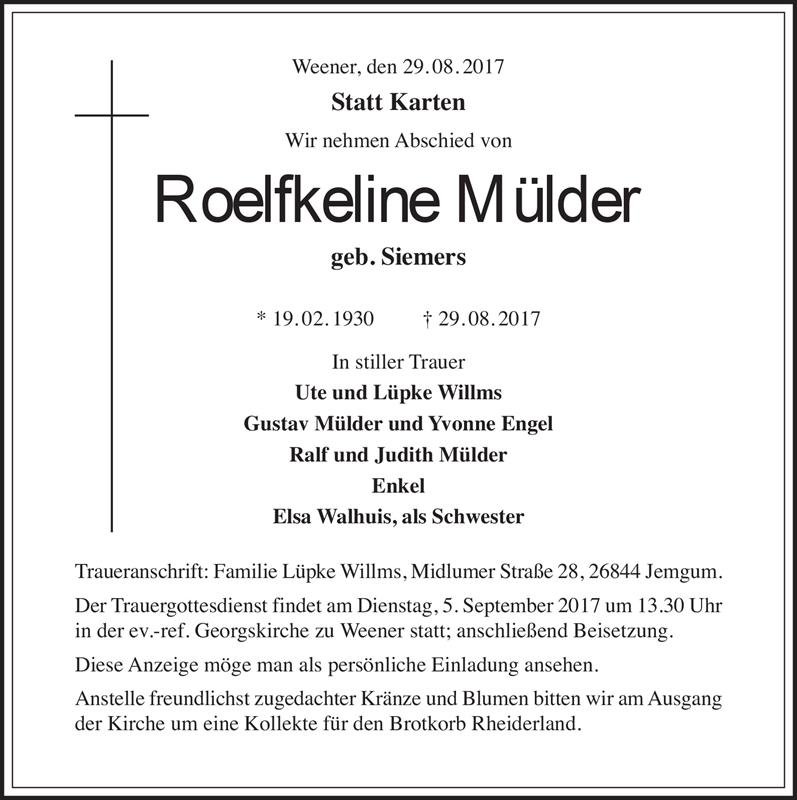 Weener, den 29.08.2017

Statt Karten

Wir nehmen Abschied von

Roelfkeline Mülder

geb. Siemers

* 19.02.1930    † 29.08.2017

In stiller Trauer

Ute und Lüpke Willms
Gustav Mülder und Yvonne Engel
Ralf und Judith Mülder
Enkel
Elsa Walhuis, als Schwester

Traueranschrift: Familie Lüpke Willms, Midlumer Straße 28, 26844 Jemgum.

Der Trauergottesdienst findet am Dienstag, 5. September 2017 um 13.30 Uhr in der ev.-ref. Georgskirche zu Weener statt; anschließend Beisetzung.

Diese Anzeige möge man als persönliche Einladung ansehen.

Anstelle freundlichst zugedachter Kränze und Blumen bitten wir am Ausgang der Kirche um eine Kollekte für den Brotkorb Rheiderland.